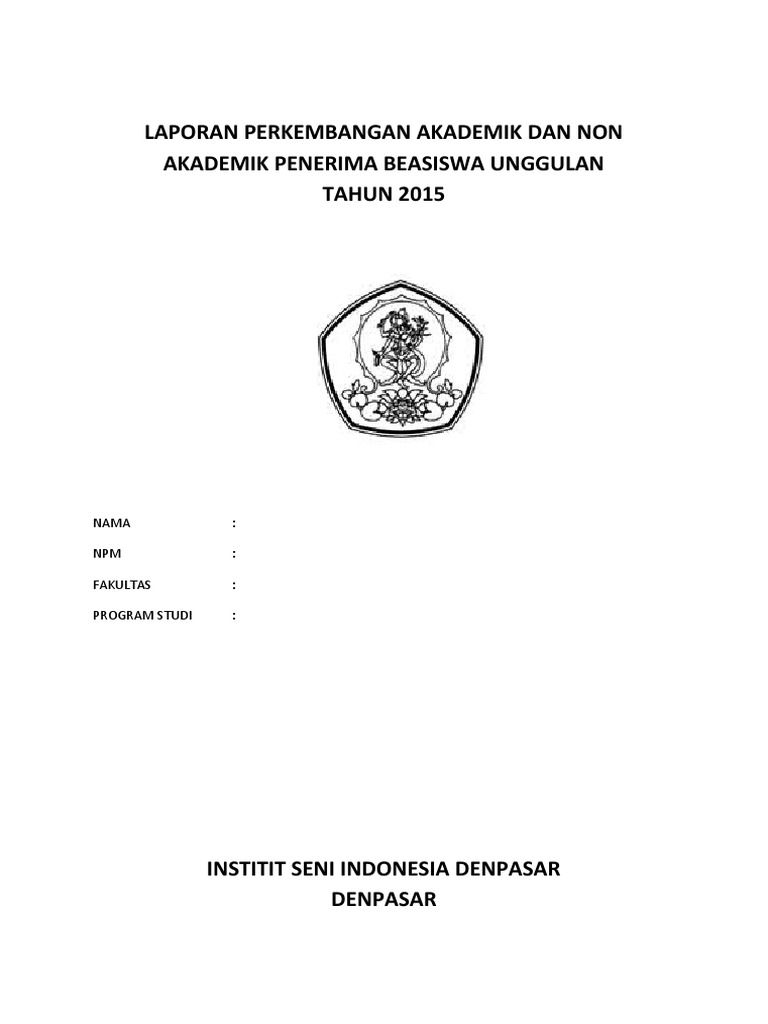 LAPORAN PERKEMBANGAN AKADEMIK DAN NON AKADEMIK PENERIMA BEASISWA UNGGULAN TAHUN 2015

NAMA :

NPM :

FAKULTAS :

PROGRAM STUDI :

INSTITIT SENI INDONESIA DENPASAR
DENPASAR